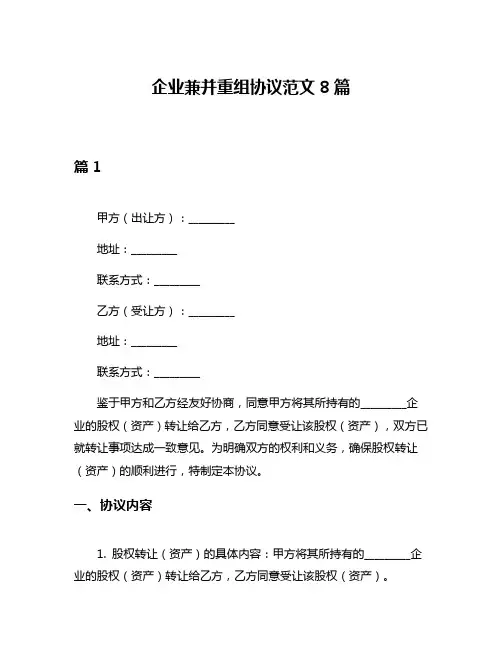 企业兼并重组协议范文 8 篇

篇 1

甲方（出让方）：________

地址：________

联系方式：________

乙方（受让方）：________

地址：________

联系方式：________

鉴于甲方和乙方经友好协商，同意甲方将其所持有的________企业的股权（资产）转让给乙方，乙方同意受让该股权（资产），双方已就转让事项达成一致意见。为明确双方的权利和义务，确保股权转让（资产）的顺利进行，特制定本协议。

一、协议内容

1. 股权转让（资产）的具体内容：甲方将其所持有的________企业的股权（资产）转让给乙方，乙方同意受让该股权（资产）。